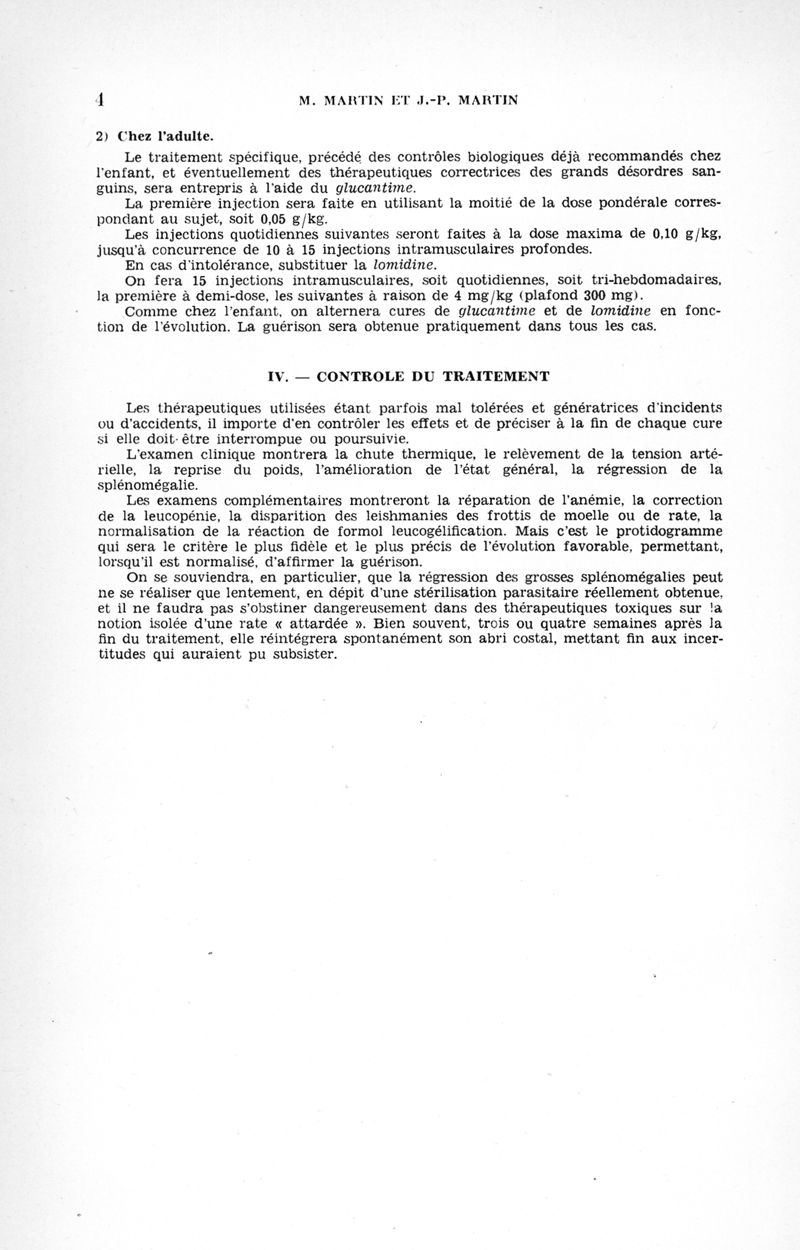 4 M. MARTIN ET J.-P. MARTIN

2) Chez l'adulte.

Le traitement spécifique, précédé des contrôles biologiques déjà recommandés chez l'enfant, et éventuellement des thérapeutiques correctrices des grands désordres sanguins, sera entrepris à l'aide du glucantime.

La première injection sera faite en utilisant la moitié de la dose pondérale correspondant au sujet, soit 0,05 g/kg.

Les injections quotidiennes suivantes seront faites à la dose maxima de 0,10 g/kg, jusqu'à concurrence de 10 à 15 injections intramusculaires profondes.

En cas d'intolérance, substituer la lomidine.

On fera 15 injections intramusculaires, soit quotidiennes, soit tri-hebdomadaires, la première à demi-dose, les suivantes à raison de 4 mg/kg (plafond 300 mg).

Comme chez l'enfant, on alternera cures de glucantime et de lomidine en fonction de l'évolution. La guérison sera obtenue pratiquement dans tous les cas.

IV. — CONTROLE DU TRAITEMENT

Les thérapeutiques utilisées étant parfois mal tolérées et génératrices d'incidents ou d'accidents, il importe d'en contrôler les effets et de préciser à la fin de chaque cure si elle doit être interrompue ou poursuivie.

L'examen clinique montrera la chute thermique, le relèvement de la tension artérielle, la reprise du poids, l'amélioration de l'état général, la régression de la splénomégalie.

Les examens complémentaires montreront la réparation de l'anémie, la correction de la leucopénie, la disparition des leishmanies des frottis de moelle ou de rate, la normalisation de la réaction de formol leucogélification. Mais c'est le protidogramme qui sera le critère le plus fidèle et le plus précis de l'évolution favorable, permettant, lorsqu'il est normalisé, d'affirmer la guérison.

On se souviendra, en particulier, que la régression des grosses splénomégalies peut ne se réaliser que lentement, en dépit d'une stérilisation parasitaire réellement obtenue, et il ne faudra pas s'obstiner dangereusement dans des thérapeutiques toxiques sur la notion isolée d'une rate « attardée ». Bien souvent, trois ou quatre semaines après la fin du traitement, elle réintégrera spontanément son abri costal, mettant fin aux incertitudes qui auraient pu subsister.